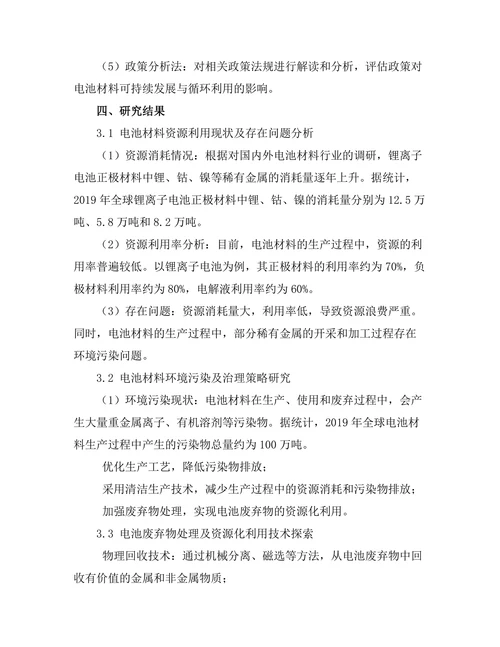 （5）政策分析法：对相关政策法规进行解读和分析，评估政策对电池材料可持续发展与循环利用的影响。

四、研究结果

3.1 电池材料资源利用现状及存在问题分析

（1）资源消耗情况：根据对国内外电池材料行业的调研，锂离子电池正极材料中锂、钴、镍等稀有金属的消耗量逐年上升。据统计，2019 年全球锂离子电池正极材料中锂、钴、镍的消耗量分别为 12.5 万吨、5.8 万吨和 8.2 万吨。

（2）资源利用率分析：目前，电池材料的生产过程中，资源的利用率普遍较低。以锂离子电池为例，其正极材料的利用率约为 70%，负极材料利用率约为 80%，电解液利用率约为 60%。

（3）存在问题：资源消耗量大，利用率低，导致资源浪费严重。同时，电池材料的生产过程中，部分稀有金属的开采和加工过程存在环境污染问题。

3.2 电池材料环境污染及治理策略研究

（1）环境污染现状：电池材料在生产、使用和废弃过程中，会产生大量重金属离子、有机溶剂等污染物。据统计，2019 年全球电池材料生产过程中产生的污染物总量约为 100 万吨。

优化生产工艺，降低污染物排放；

采用清洁生产技术，减少生产过程中的资源消耗和污染物排放；

加强废弃物处理，实现电池废弃物的资源化利用。

3.3 电池废弃物处理及资源化利用技术探索

物理回收技术：通过机械分离、磁选等方法，从电池废弃物中回收有价值的金属和非金属物质；